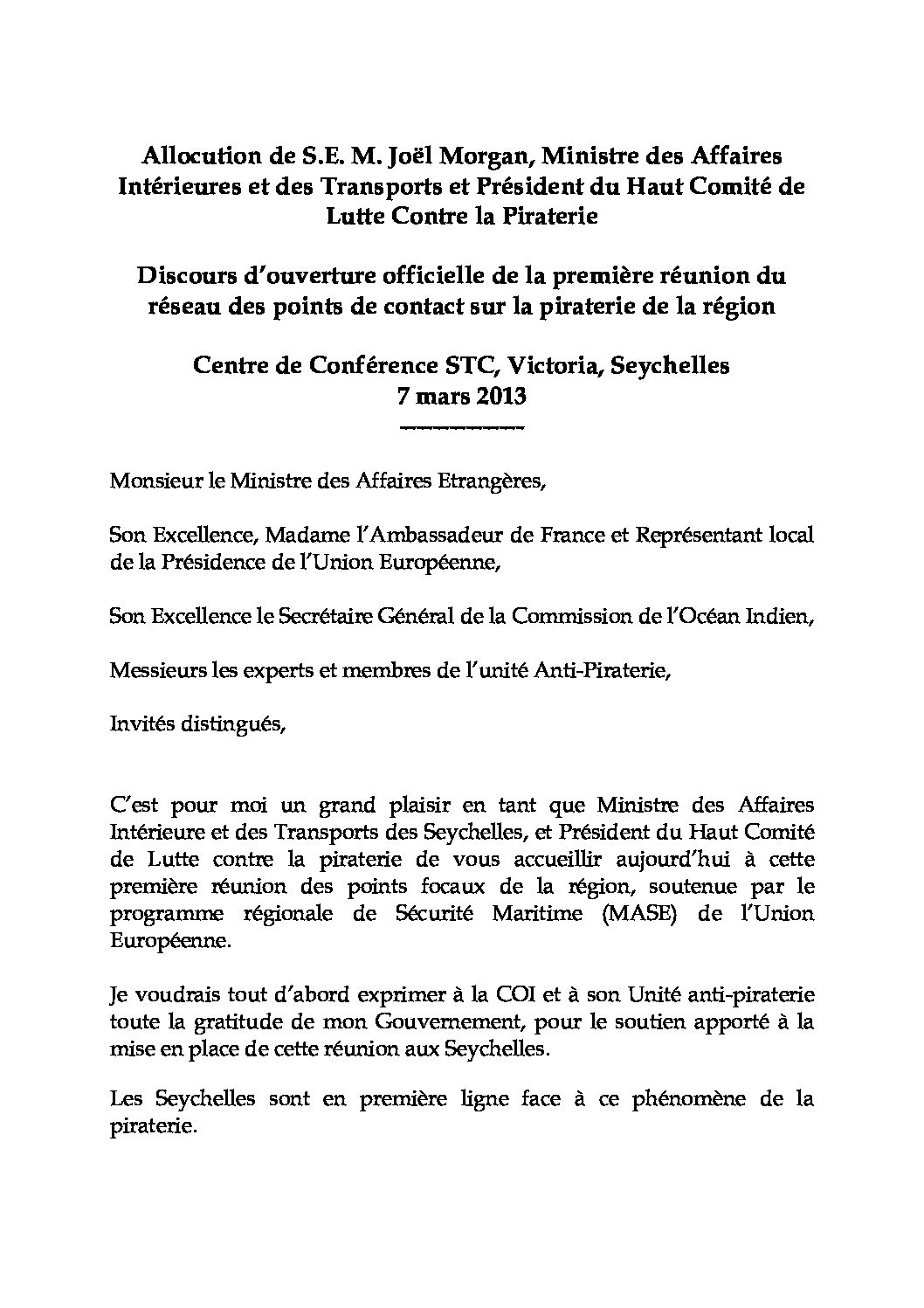 Allocution de S.E. M. Joël Morgan, Ministre des Affaires Intérieures et des Transports et Président du Haut Comité de Lutte Contre la Piraterie

Discours d'ouverture officielle de la première réunion du réseau des points de contact sur la piraterie de la région

Centre de Conférence STC, Victoria, Seychelles
7 mars 2013
___________

Monsieur le Ministre des Affaires Etrangères,

Son Excellence, Madame l'Ambassadeur de France et Représentant local de la Présidence de l'Union Européenne,

Son Excellence le Secrétaire Général de la Commission de l'Océan Indien,

Messieurs les experts et membres de l'unité Anti-Piraterie,

Invités distingués,

C'est pour moi un grand plaisir en tant que Ministre des Affaires Intérieure et des Transports des Seychelles, et Président du Haut Comité de Lutte contre la piraterie de vous accueillir aujourd'hui à cette première réunion des points focaux de la région, soutenue par le programme régionale de Sécurité Maritime (MASE) de l'Union Européenne.

Je voudrais tout d'abord exprimer à la COI et à son Unité anti-piraterie toute la gratitude de mon Gouvernement, pour le soutien apporté à la mise en place de cette réunion aux Seychelles.

Les Seychelles sont en première ligne face à ce phénomène de la piraterie.